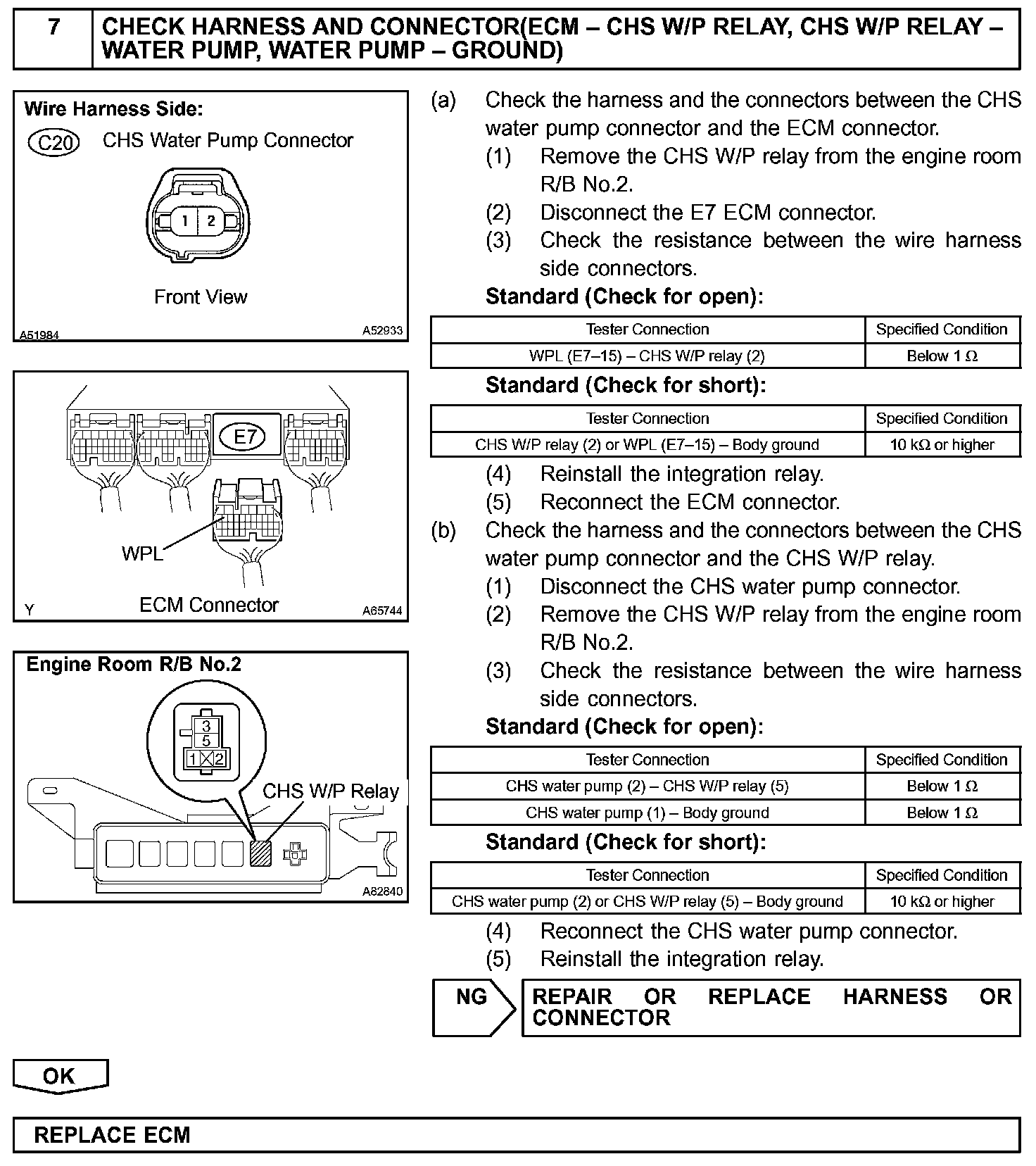 7 CHECK HARNESS AND CONNECTOR(ECM – CHS W/P RELAY, CHS W/P RELAY – WATER PUMP, WATER PUMP – GROUND)

Wire Harness Side:
C20 CHS Water Pump Connector
1 2
Front View
A51984 A52933

E7
WPL
Y ECM Connector A65744

Engine Room R/B No.2
3
5
1 2
CHS W/P Relay
A82840

(a) Check the harness and the connectors between the CHS water pump connector and the ECM connector.
(1) Remove the CHS W/P relay from the engine room R/B No.2.
(2) Disconnect the E7 ECM connector.
(3) Check the resistance between the wire harness side connectors.
Standard (Check for open):

| Tester Connection | Specified Condition |
|---|---|
| WPL (E7–15) – CHS W/P relay (2) | Below 1 Ω |

Standard (Check for short):

| Tester Connection | Specified Condition |
|---|---|
| CHS W/P relay (2) or WPL (E7–15) – Body ground | 10 kΩ or higher |

(4) Reinstall the integration relay.
(5) Reconnect the ECM connector.
(b) Check the harness and the connectors between the CHS water pump connector and the CHS W/P relay.
(1) Disconnect the CHS water pump connector.
(2) Remove the CHS W/P relay from the engine room R/B No.2.
(3) Check the resistance between the wire harness side connectors.
Standard (Check for open):

| Tester Connection | Specified Condition |
|---|---|
| CHS water pump (2) – CHS W/P relay (5) | Below 1 Ω |
| CHS water pump (1) – Body ground | Below 1 Ω |

Standard (Check for short):

| Tester Connection | Specified Condition |
|---|---|
| CHS water pump (2) or CHS W/P relay (5) – Body ground | 10 kΩ or higher |

(4) Reconnect the CHS water pump connector.
(5) Reinstall the integration relay.

NG REPAIR OR REPLACE HARNESS OR CONNECTOR

OK

REPLACE ECM